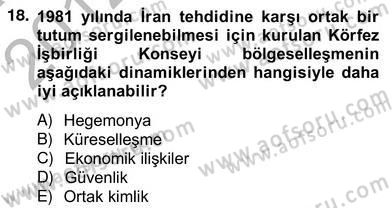 18. 1981 yılında İran tehdidine karşı ortak bir tutum sergilenebilmesi için kurulan Körfez İşbirliği Konseyi bölgeselleşmenin aşağıdaki dinamiklerinden hangisiyle daha iyi açıklanabilir?

A) Hegemonya
B) Küreselleşme
C) Ekonomik ilişkiler
D) Güvenlik
E) Ortak kimlik

www.aofsoru.com